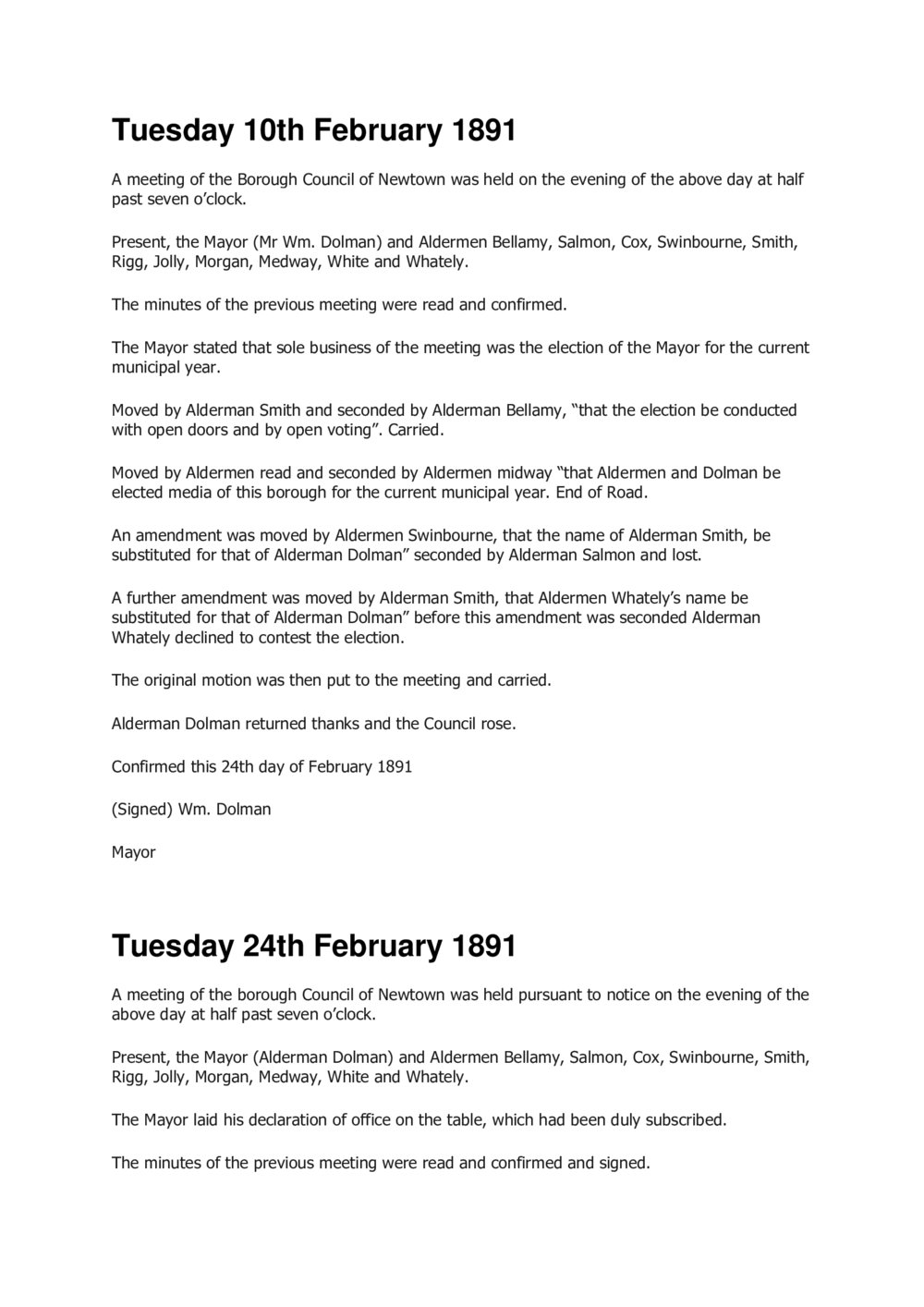 Tuesday 10th February 1891

A meeting of the Borough Council of Newtown was held on the evening of the above day at half past seven o'clock.

Present, the Mayor (Mr Wm. Dolman) and Aldermen Bellamy, Salmon, Cox, Swinbourne, Smith, Rigg, Jolly, Morgan, Medway, White and Whately.

The minutes of the previous meeting were read and confirmed.

The Mayor stated that sole business of the meeting was the election of the Mayor for the current municipal year.

Moved by Alderman Smith and seconded by Alderman Bellamy, "that the election be conducted with open doors and by open voting". Carried.

Moved by Aldermen read and seconded by Aldermen midway "that Aldermen and Dolman be elected media of this borough for the current municipal year. End of Road.

An amendment was moved by Aldermen Swinbourne, that the name of Alderman Smith, be substituted for that of Alderman Dolman" seconded by Alderman Salmon and lost.

A further amendment was moved by Alderman Smith, that Aldermen Whately's name be substituted for that of Alderman Dolman" before this amendment was seconded Alderman Whately declined to contest the election.

The original motion was then put to the meeting and carried.

Alderman Dolman returned thanks and the Council rose.

Confirmed this 24th day of February 1891

(Signed) Wm. Dolman

Mayor

Tuesday 24th February 1891

A meeting of the borough Council of Newtown was held pursuant to notice on the evening of the above day at half past seven o'clock.

Present, the Mayor (Alderman Dolman) and Aldermen Bellamy, Salmon, Cox, Swinbourne, Smith, Rigg, Jolly, Morgan, Medway, White and Whately.

The Mayor laid his declaration of office on the table, which had been duly subscribed.

The minutes of the previous meeting were read and confirmed and signed.